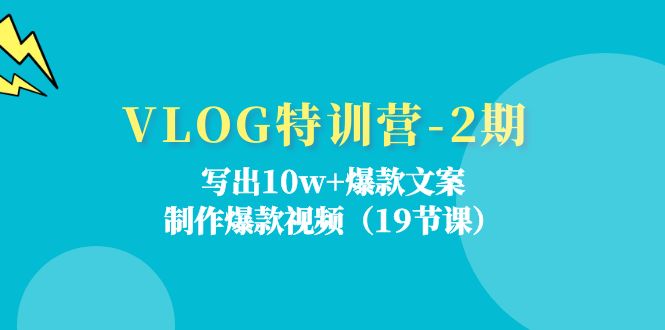 VLOG特训营-2期

写出10w+爆款文案
制作爆款视频（19节课）